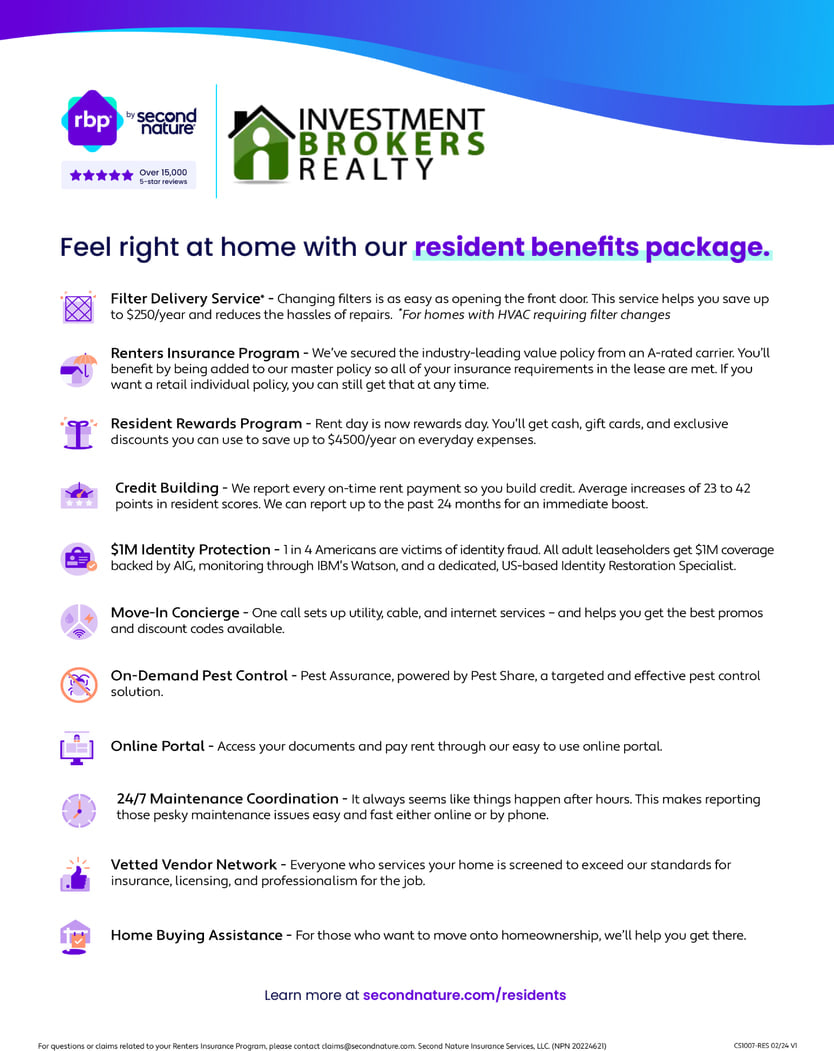 rbp by second nature

Over 15,000 5-star reviews

INVESTMENT BROKERS REALTY

Feel right at home with our resident benefits package.

Filter Delivery Service* - Changing filters is as easy as opening the front door. This service helps you save up to $250/year and reduces the hassles of repairs. *For homes with HVAC requiring filter changes

Renters Insurance Program - We've secured the industry-leading value policy from an A-rated carrier. You'll benefit by being added to our master policy so all of your insurance requirements in the lease are met. If you want a retail individual policy, you can still get that at any time.

Resident Rewards Program - Rent day is now rewards day. You'll get cash, gift cards, and exclusive discounts you can use to save up to $4500/year on everyday expenses.

Credit Building - We report every on-time rent payment so you build credit. Average increases of 23 to 42 points in resident scores. We can report up to the past 24 months for an immediate boost.

$1M Identity Protection - 1 in 4 Americans are victims of identity fraud. All adult leaseholders get $1M coverage backed by AIG, monitoring through IBM's Watson, and a dedicated, US-based Identity Restoration Specialist.

Move-In Concierge - One call sets up utility, cable, and internet services – and helps you get the best promos and discount codes available.

On-Demand Pest Control - Pest Assurance, powered by Pest Share, a targeted and effective pest control solution.

Online Portal - Access your documents and pay rent through our easy to use online portal.

24/7 Maintenance Coordination - It always seems like things happen after hours. This makes reporting those pesky maintenance issues easy and fast either online or by phone.

Vetted Vendor Network - Everyone who services your home is screened to exceed our standards for insurance, licensing, and professionalism for the job.

Home Buying Assistance - For those who want to move onto homeownership, we'll help you get there.

Learn more at secondnature.com/residents

For questions or claims related to your Renters Insurance Program, please contact claims@secondnature.com. Second Nature Insurance Services, LLC. (NPN 20224621)

CS1007-RES 02/24 V1